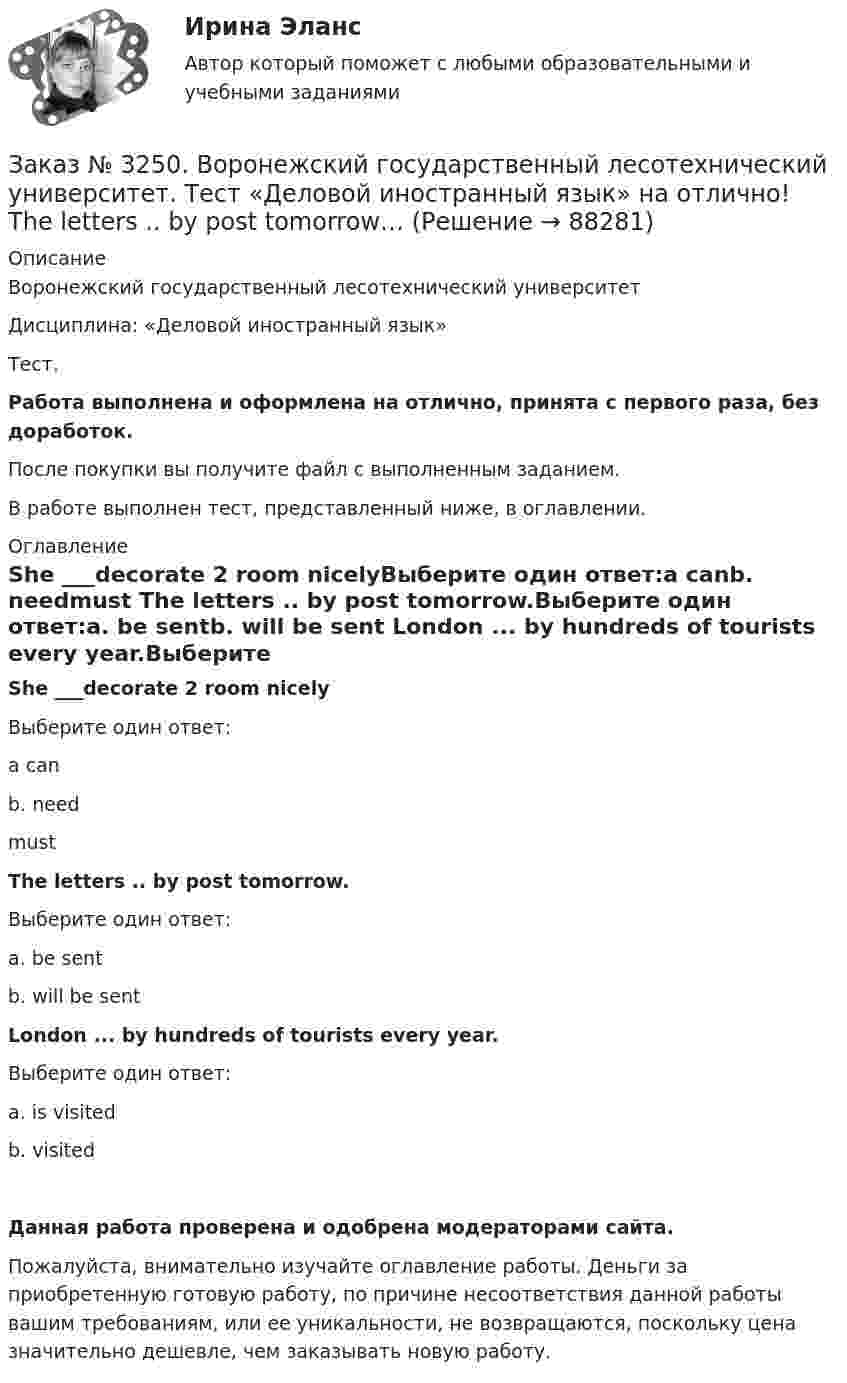 Ирина Эланс

Автор который поможет с любыми образовательными и учебными заданиями

Заказ № 3250. Воронежский государственный лесотехнический университет. Тест «Деловой иностранный язык» на отлично! The letters .. by post tomorrow… (Решение → 88281)

Описание

Воронежский государственный лесотехнический университет

Дисциплина: «Деловой иностранный язык»

Тест.

Работа выполнена и оформлена на отлично, принята с первого раза, без доработок.

После покупки вы получите файл с выполненным заданием.

В работе выполнен тест, представленный ниже, в оглавлении.

Оглавление

She ____decorate 2 room nicelyВыберите один ответ:a canb. needmust The letters .. by post tomorrow.Выберите один ответ:a. be sentb. will be sent London ... by hundreds of tourists every year.Выберите

She ____decorate 2 room nicely

Выберите один ответ:

a can

b. need

must

The letters .. by post tomorrow.

Выберите один ответ:

a. be sent

b. will be sent

London ... by hundreds of tourists every year.

Выберите один ответ:

a. is visited

b. visited

Данная работа проверена и одобрена модераторами сайта.

Пожалуйста, внимательно изучайте оглавление работы. Деньги за приобретенную готовую работу, по причине несоответствия данной работы вашим требованиям, или ее уникальности, не возвращаются, поскольку цена значительно дешевле, чем заказывать новую работу.